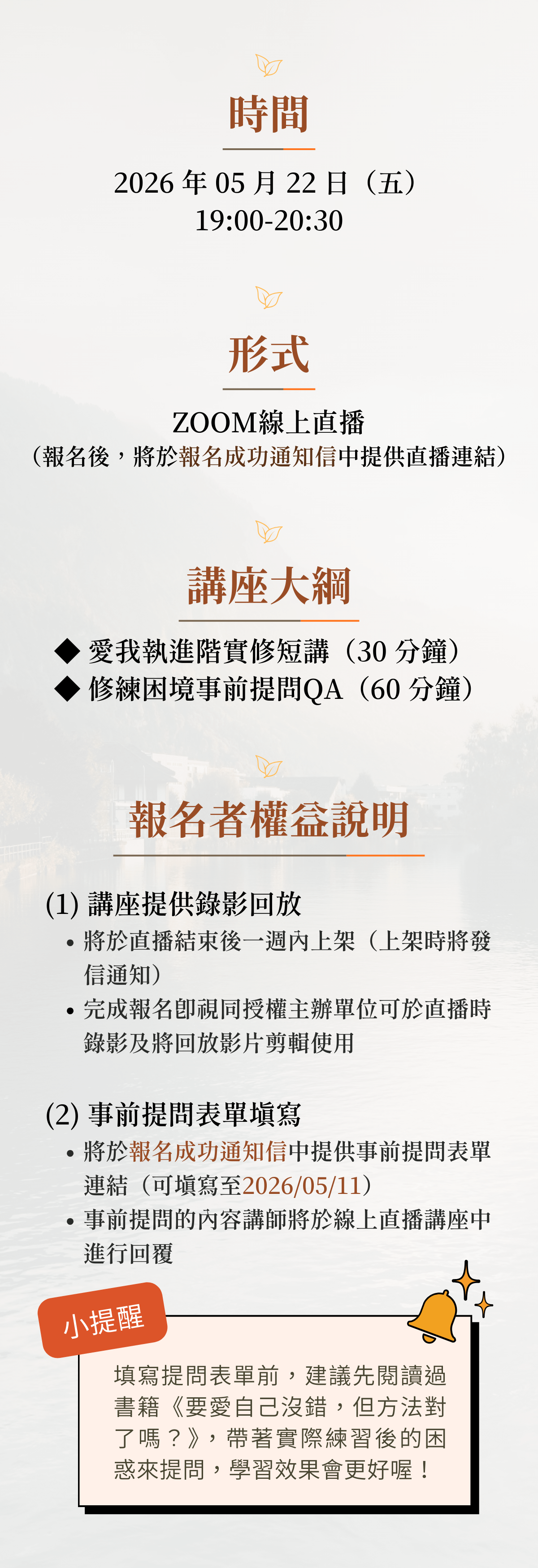 時間

2026 年 05 月 22 日（五）
19:00-20:30

形式

ZOOM線上直播
（報名後，將於報名成功通知信中提供直播連結）

講座大綱

◆ 愛我執進階實修短講（30 分鐘）
◆ 修練困境事前提問QA（60 分鐘）

報名者權益說明

(1) 講座提供錄影回放
• 將於直播結束後一週內上架（上架時將發信通知）
• 完成報名即視同授權主辦單位可於直播時錄影及將回放影片剪輯使用

(2) 事前提問表單填寫
• 將於報名成功通知信中提供事前提問表單連結（可填寫至2026/05/11）
• 事前提問的內容講師將於線上直播講座中進行回覆

小提醒

填寫提問表單前，建議先閱讀過書籍《要愛自己沒錯，但方法對了嗎？》，帶著實際練習後的困惑來提問，學習效果會更好喔！